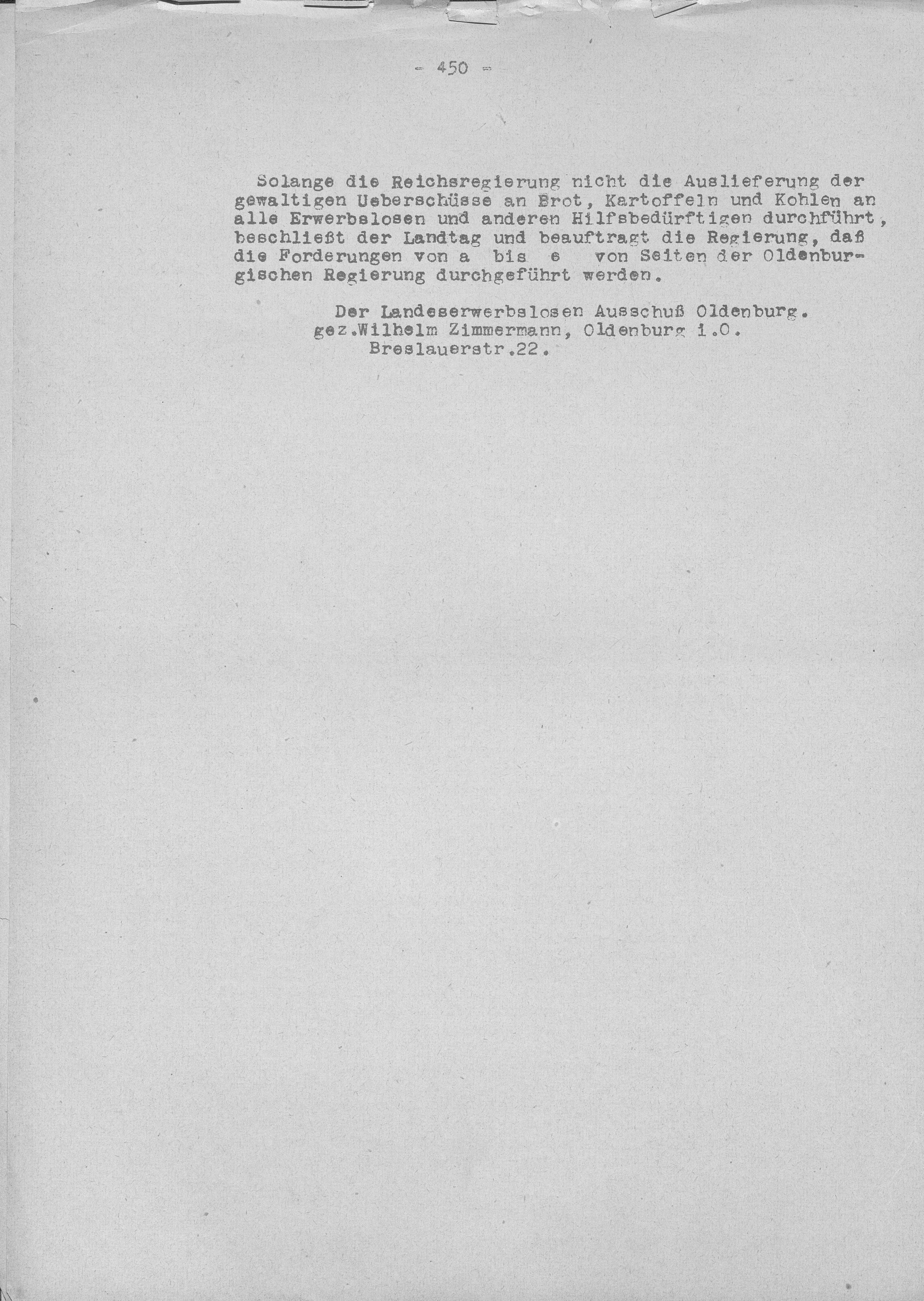 - 450 -

Solange die Reichsregierung nicht die Auslieferung der gewaltigen Ueberschüsse an Brot, Kartoffeln und Kohlen an alle Erwerbslosen und anderen Hilfsbedürftigen durchführt, beschließt der Landtag und beauftragt die Regierung, daß die Forderungen von a bis e von Seiten der Oldenburgischen Regierung durchgeführt werden.

Der Landeserwerbslosen Ausschuß Oldenburg.
gez.Wilhelm Zimmermann, Oldenburg i.O.
Breslauerstr.22.